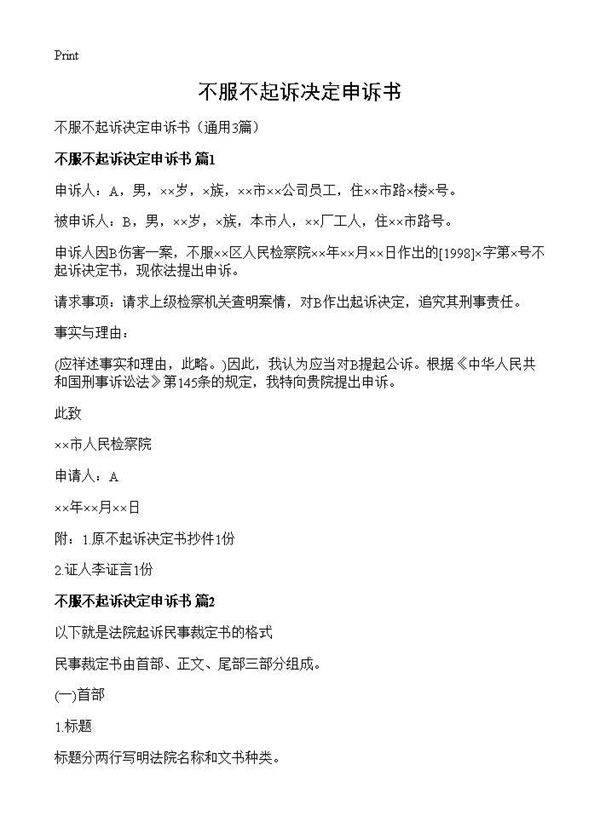 Print

不服不起诉决定申诉书

不服不起诉决定申诉书（通用3篇）

不服不起诉决定申诉书 篇1

申诉人：A，男，××岁，×族，××市××公司员工，住××市路×楼×号。

被申诉人：B，男，××岁，×族，本市人，××厂工人，住××市路号。

申诉人因B伤害一案，不服××区人民检察院××年××月××日作出的[1998]×字第×号不起诉决定书，现依法提出申诉。

请求事项：请求上级检察机关查明案情，对B作出起诉决定，追究其刑事责任。

事实与理由：

(应祥述事实和理由，此略。)因此，我认为应当对B提起公诉。根据《中华人民共和国刑事诉讼法》第145条的规定，我特向贵院提出申诉。

此致

××市人民检察院

申请人：A

××年××月××日

附：1.原不起诉决定书抄件1份

2.证人李证言1份

不服不起诉决定申诉书 篇2

以下就是法院起诉民事裁定书的格式

民事裁定书由首部、正文、尾部三部分组成。

(一)首部

1.标题

标题分两行写明法院名称和文书种类。